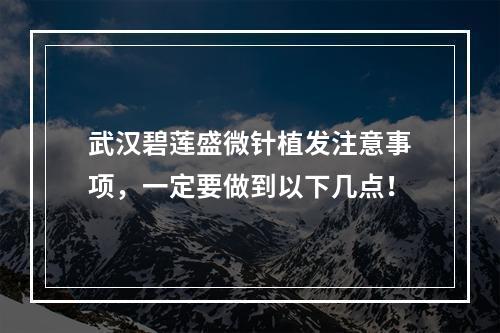 武汉碧莲盛微针植发注意事项，一定要做到以下几点！